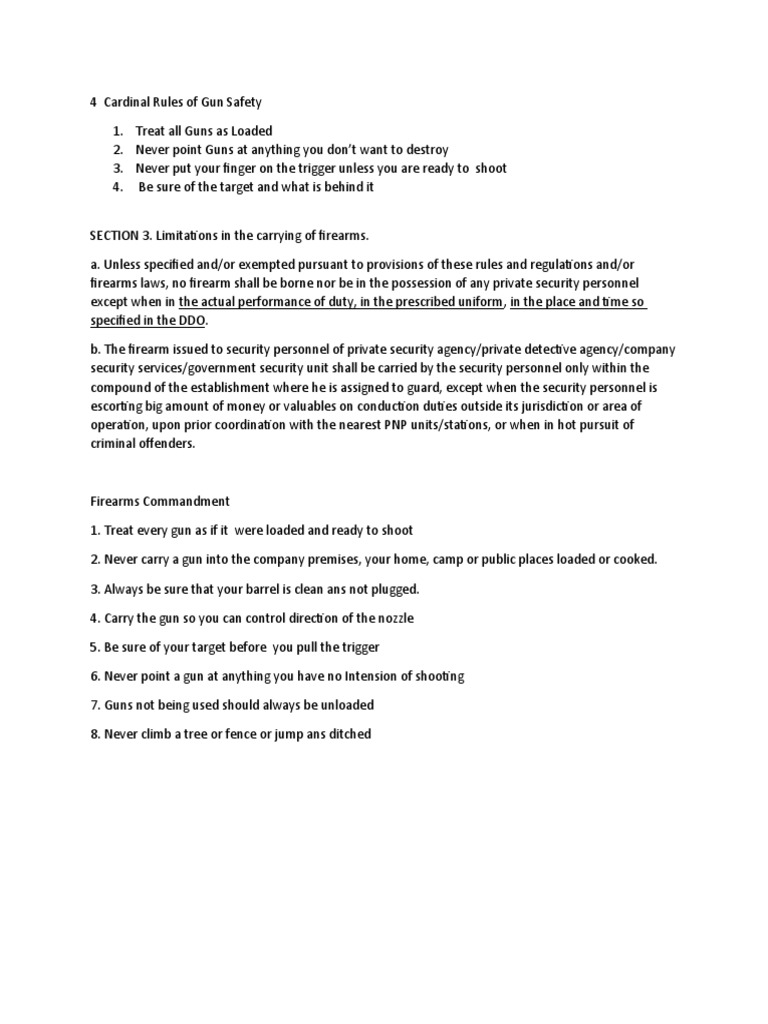 4 Cardinal Rules of Gun Safety

1. Treat all Guns as Loaded
2. Never point Guns at anything you don't want to destroy
3. Never put your finger on the trigger unless you are ready to shoot
4. Be sure of the target and what is behind it

SECTION 3. Limitations in the carrying of firearms.

a. Unless specified and/or exempted pursuant to provisions of these rules and regulations and/or firearms laws, no firearm shall be borne nor be in the possession of any private security personnel except when in the actual performance of duty, in the prescribed uniform, in the place and time so specified in the DDO.

b. The firearm issued to security personnel of private security agency/private detective agency/company security services/government security unit shall be carried by the security personnel only within the compound of the establishment where he is assigned to guard, except when the security personnel is escorting big amount of money or valuables on conduction duties outside its jurisdiction or area of operation, upon prior coordination with the nearest PNP units/stations, or when in hot pursuit of criminal offenders.

Firearms Commandment

1. Treat every gun as if it were loaded and ready to shoot

2. Never carry a gun into the company premises, your home, camp or public places loaded or cooked.

3. Always be sure that your barrel is clean ans not plugged.

4. Carry the gun so you can control direction of the nozzle

5. Be sure of your target before you pull the trigger

6. Never point a gun at anything you have no Intension of shooting

7. Guns not being used should always be unloaded

8. Never climb a tree or fence or jump ans ditched